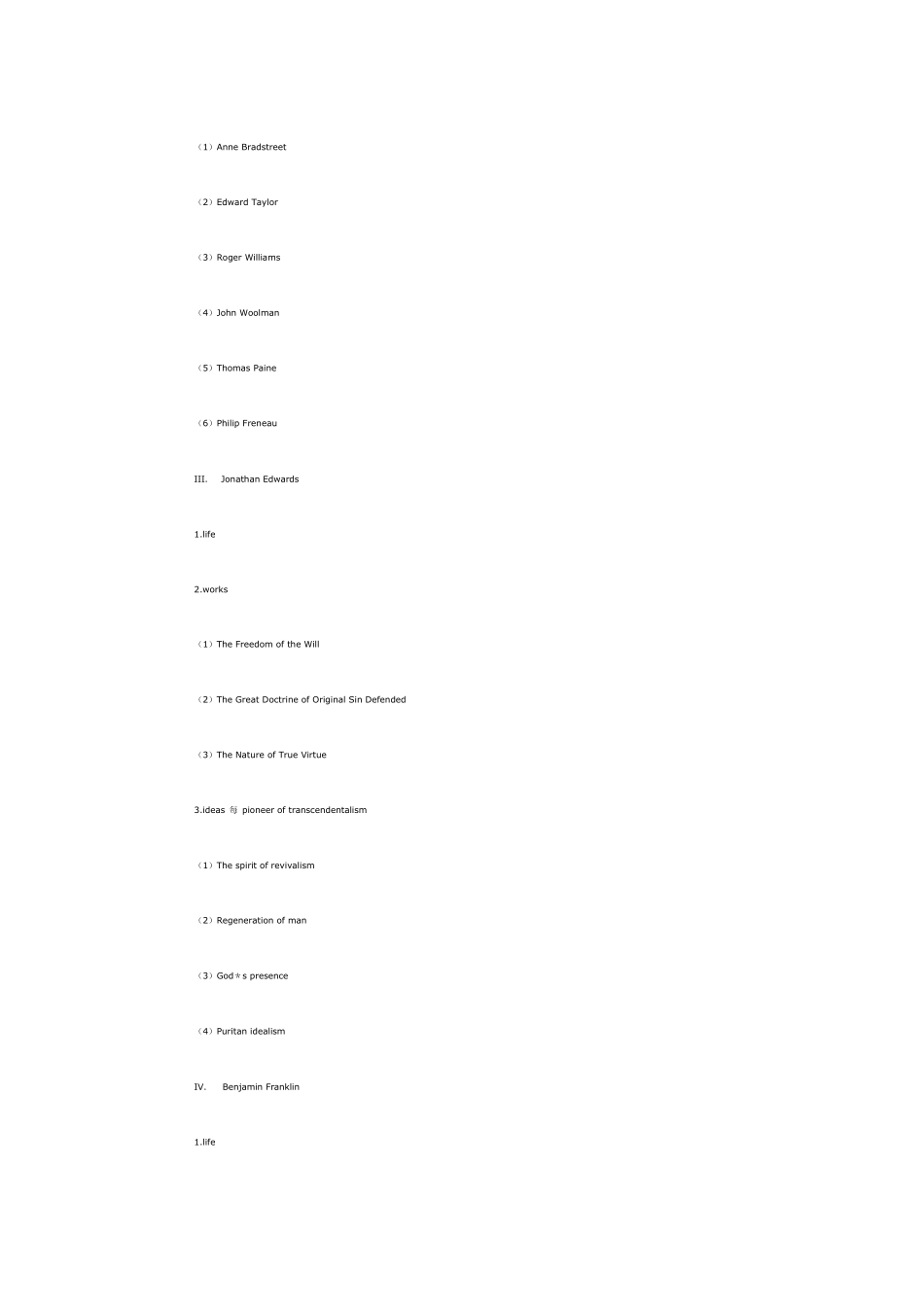 （1）Anne Bradstreet

（2）Edward Taylor

（3）Roger Williams

（4）John Woolman

（5）Thomas Paine

（6）Philip Freneau

III. Jonathan Edwards

1.life

2.works

（1）The Freedom of the Will

（2）The Great Doctrine of Original Sin Defended

（3）The Nature of True Virtue

3.ideas 每 pioneer of transcendentalism

（1）The spirit of revivalism

（2）Regeneration of man

（3）God＊s presence

（4）Puritan idealism

IV. Benjamin Franklin

1.life